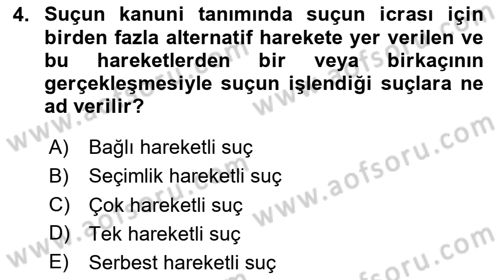 4. Suçun kanuni tanımında suçun icrası için birden fazla alternatif harekete yer verilen ve bu hareketlerden bir veya birkaçının gerçekleşmesiyle suçun işlendiği suçlara ne ad verilir?

A) Bağlı hareketli suç
B) Seçimlik hareketli suç
C) Çok hareketli suç
D) Tek hareketli suç
E) Serbest hareketli suç

www.aofsoru.com